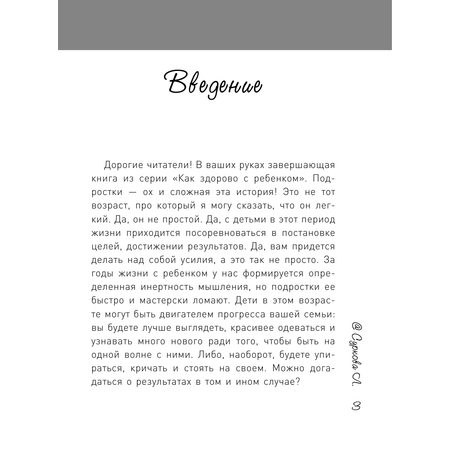 Введение

Дорогие читатели! В ваших руках завершающая книга из серии «Как здорово с ребенком». Подростки — ох и сложная эта история! Это не тот возраст, про который я могу сказать, что он легкий. Да, он не простой. Да, с детьми в этот период жизни приходится посоревноваться в постановке целей, достижении результатов. Да, вам придется делать над собой усилия, а это так не просто. За годы жизни с ребенком у нас формируется определенная инертность мышления, но подростки ее быстро и мастерски ломают. Дети в этом возрасте могут быть двигателем прогресса вашей семьи: вы будете лучше выглядеть, красивее одеваться и узнавать много нового ради того, чтобы быть на одной волне с ними. Либо, наоборот, будете упираться, кричать и стоять на своем. Можно догадаться о результатах в том и ином случае?

@ Суркова Л.

3